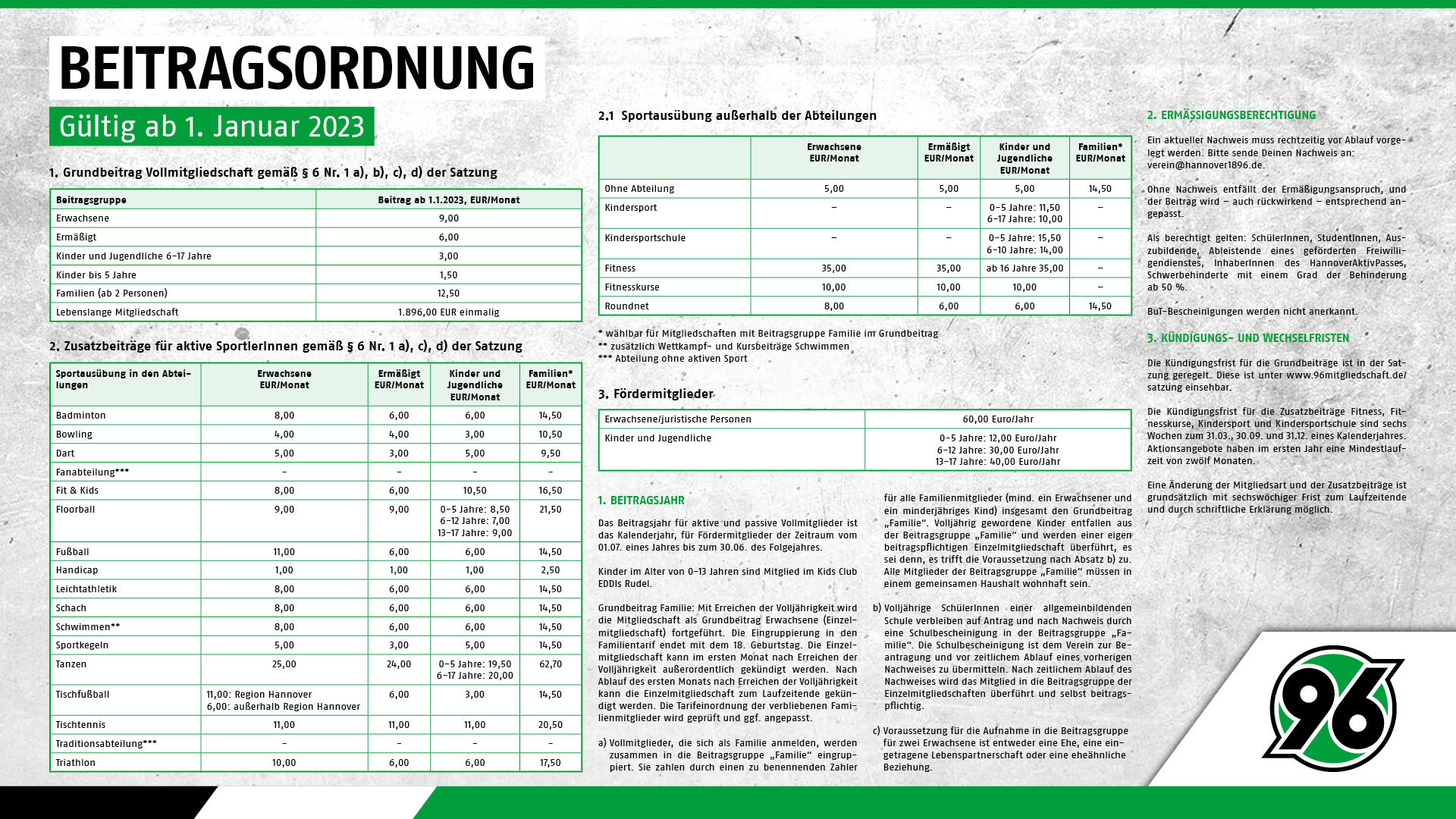 BEITRAGSORDNUNG

Gültig ab 1. Januar 2023

1. Grundbeitrag Vollmitgliedschaft gemäß § 6 Nr. 1 a), b), c), d) der Satzung

| Beitragsgruppe | Beitrag ab 1.1.2023, EUR/Monat |
|---|---|
| Erwachsene | 9,00 |
| Ermäßigt | 6,00 |
| Kinder und Jugendliche 6–17 Jahre | 3,00 |
| Kinder bis 5 Jahre | 1,50 |
| Familien (ab 2 Personen) | 12,50 |
| Lebenslange Mitgliedschaft | 1.896,00 EUR einmalig |

2. Zusatzbeiträge für aktive SportlerInnen gemäß § 6 Nr. 1 a), c), d) der Satzung

| Sportausübung in den Abteilungen | Erwachsene EUR/Monat | Ermäßigt EUR/Monat | Kinder und Jugendliche EUR/Monat | Familien* EUR/Monat |
|---|---|---|---|---|
| Badminton | 8,00 | 6,00 | 6,00 | 14,50 |
| Bowling | 4,00 | 4,00 | 3,00 | 10,50 |
| Dart | 5,00 | 3,00 | 5,00 | 9,50 |
| Fanabteilung*** | – | – | – | – |
| Fit & Kids | 8,00 | 6,00 | 10,50 | 16,50 |
| Floorball | 9,00 | 9,00 | 0–5 Jahre: 8,50 6–12 Jahre: 7,00 13–17 Jahre: 9,00 | 21,50 |
| Fußball | 11,00 | 6,00 | 6,00 | 14,50 |
| Handicap | 1,00 | 1,00 | 1,00 | 2,50 |
| Leichtathletik | 8,00 | 6,00 | 6,00 | 14,50 |
| Schach | 8,00 | 6,00 | 6,00 | 14,50 |
| Schwimmen** | 8,00 | 6,00 | 6,00 | 14,50 |
| Sportkegeln | 5,00 | 3,00 | 5,00 | 14,50 |
| Tanzen | 25,00 | 24,00 | 0–5 Jahre: 19,50 6–17 Jahre: 20,00 | 62,70 |
| Tischfußball | 11,00: Region Hannover 6,00: außerhalb Region Hannover | 6,00 | 3,00 | 14,50 |
| Tischtennis | 11,00 | 11,00 | 11,00 | 20,50 |
| Traditionsabteilung*** | – | – | – | – |
| Triathlon | 10,00 | 6,00 | 6,00 | 17,50 |

2.1 Sportausübung außerhalb der Abteilungen

| | Erwachsene EUR/Monat | Ermäßigt EUR/Monat | Kinder und Jugendliche EUR/Monat | Familien* EUR/Monat |
|---|---|---|---|---|
| Ohne Abteilung | 5,00 | 5,00 | 5,00 | 14,50 |
| Kindersport | – | – | 0–5 Jahre: 11,50 6–17 Jahre: 10,00 | – |
| Kindersportschule | – | – | 0–5 Jahre: 15,50 6–10 Jahre: 14,00 | – |
| Fitness | 35,00 | 35,00 | ab 16 Jahre 35,00 | – |
| Fitnesskurse | 10,00 | 10,00 | 10,00 | – |
| Roundnet | 8,00 | 6,00 | 6,00 | 14,50 |

* wählbar für Mitgliedschaften mit Beitragsgruppe Familie im Grundbeitrag
** zusätzlich Wettkampf- und Kursbeiträge Schwimmen
*** Abteilung ohne aktiven Sport

3. Fördermitglieder

| Erwachsene/juristische Personen | 60,00 Euro/Jahr |
|---|---|
| Kinder und Jugendliche | 0–5 Jahre: 12,00 Euro/Jahr 6–12 Jahre: 30,00 Euro/Jahr 13–17 Jahre: 40,00 Euro/Jahr |

1. BEITRAGSJAHR

Das Beitragsjahr für aktive und passive Vollmitglieder ist das Kalenderjahr, für Fördermitglieder der Zeitraum vom 01.07. eines Jahres bis zum 30.06. des Folgejahres.

Kinder im Alter von 0–13 Jahren sind Mitglied im Kids Club EDDIs Rudel.

Grundbeitrag Familie: Mit Erreichen der Volljährigkeit wird die Mitgliedschaft als Grundbeitrag Erwachsene (Einzelmitgliedschaft) fortgeführt. Die Eingruppierung in den Familientarif endet mit dem 18. Geburtstag. Die Einzelmitgliedschaft kann im ersten Monat nach Erreichen der Volljährigkeit außerordentlich gekündigt werden. Nach Ablauf des ersten Monats nach Erreichen der Volljährigkeit kann die Einzelmitgliedschaft zum Laufzeitende gekündigt werden. Die Tarifeinordnung der verbliebenen Familienmitglieder wird geprüft und ggf. angepasst.

a) Vollmitglieder, die sich als Familie anmelden, werden zusammen in die Beitragsgruppe „Familie“ eingruppiert. Sie zahlen durch einen zu benennenden Zahler für alle Familienmitglieder (mind. ein Erwachsener und ein minderjähriges Kind) insgesamt den Grundbeitrag „Familie“. Volljährig gewordene Kinder entfallen aus der Beitragsgruppe „Familie“ und werden einer eigen beitragspflichtigen Einzelmitgliedschaft überführt, es sei denn, es trifft die Voraussetzung nach Absatz b) zu. Alle Mitglieder der Beitragsgruppe „Familie“ müssen in einem gemeinsamen Haushalt wohnhaft sein.

b) Volljährige SchülerInnen einer allgemeinbildenden Schule verbleiben auf Antrag und nach Nachweis durch eine Schulbescheinigung in der Beitragsgruppe „Familie“. Die Schulbescheinigung ist dem Verein zur Beantragung und vor zeitlichem Ablauf eines vorherigen Nachweises zu übermitteln. Nach zeitlichem Ablauf des Nachweises wird das Mitglied in die Beitragsgruppe der Einzelmitgliedschaften überführt und selbst beitragspflichtig.

c) Voraussetzung für die Aufnahme in die Beitragsgruppe für zwei Erwachsene ist entweder eine Ehe, eine eingetragene Lebenspartnerschaft oder eine eheähnliche Beziehung.

2. ERMÄSSIGUNGSBERECHTIGUNG

Ein aktueller Nachweis muss rechtzeitig vor Ablauf vorgelegt werden. Bitte sende Deinen Nachweis an: verein@hannover1896.de.

Ohne Nachweis entfällt der Ermäßigungsanspruch, und der Beitrag wird – auch rückwirkend – entsprechend angepasst.

Als berechtigt gelten: SchülerInnen, StudentInnen, Auszubildende, Ableistende eines geförderten Freiwilligendienstes, InhaberInnen des HannoverAktivPasses, Schwerbehinderte mit einem Grad der Behinderung ab 50 %.

BuT-Bescheinigungen werden nicht anerkannt.

3. KÜNDIGUNGS- UND WECHSELFRISTEN

Die Kündigungsfrist für die Grundbeiträge ist in der Satzung geregelt. Diese ist unter www.96mitgliedschaft.de/satzung einsehbar.

Die Kündigungsfrist für die Zusatzbeiträge Fitness, Fitnesskurse, Kindersport und Kindersportschule sind sechs Wochen zum 31.03., 30.09. und 31.12. eines Kalenderjahres. Aktionsangebote haben im ersten Jahr eine Mindestlaufzeit von zwölf Monaten.

Eine Änderung der Mitgliedsart und der Zusatzbeiträge ist grundsätzlich mit sechswöchiger Frist zum Laufzeitende und durch schriftliche Erklärung möglich.

96